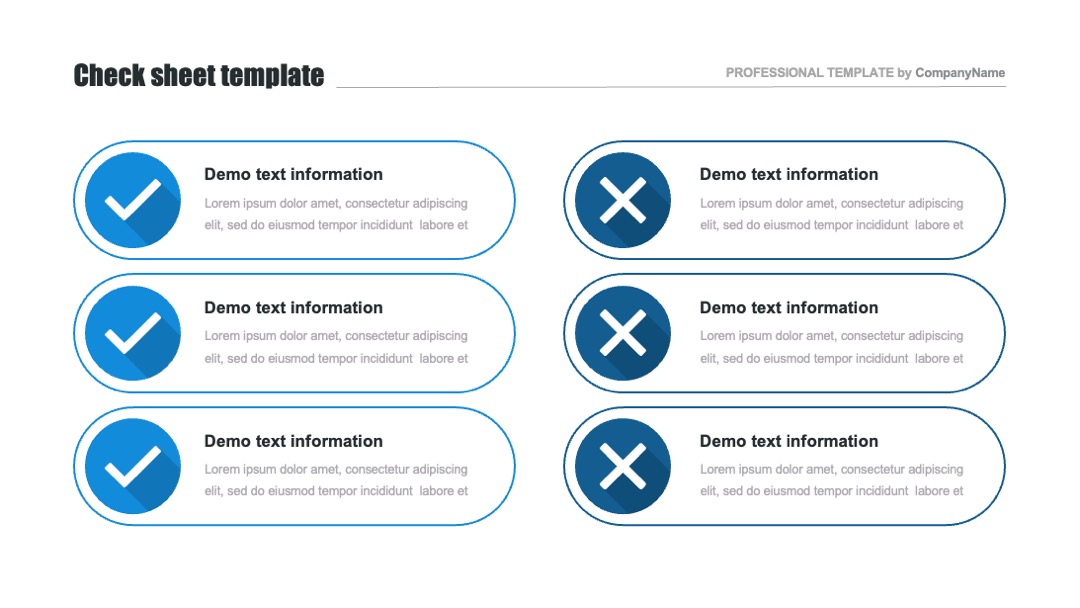 Check sheet template

PROFESSIONAL TEMPLATE by CompanyName

Demo text information
Lorem ipsum dolor amet, consectetur adipiscing elit, sed do eiusmod tempor incididunt labore et

Demo text information
Lorem ipsum dolor amet, consectetur adipiscing elit, sed do eiusmod tempor incididunt labore et

Demo text information
Lorem ipsum dolor amet, consectetur adipiscing elit, sed do eiusmod tempor incididunt labore et

Demo text information
Lorem ipsum dolor amet, consectetur adipiscing elit, sed do eiusmod tempor incididunt labore et

Demo text information
Lorem ipsum dolor amet, consectetur adipiscing elit, sed do eiusmod tempor incididunt labore et

Demo text information
Lorem ipsum dolor amet, consectetur adipiscing elit, sed do eiusmod tempor incididunt labore et